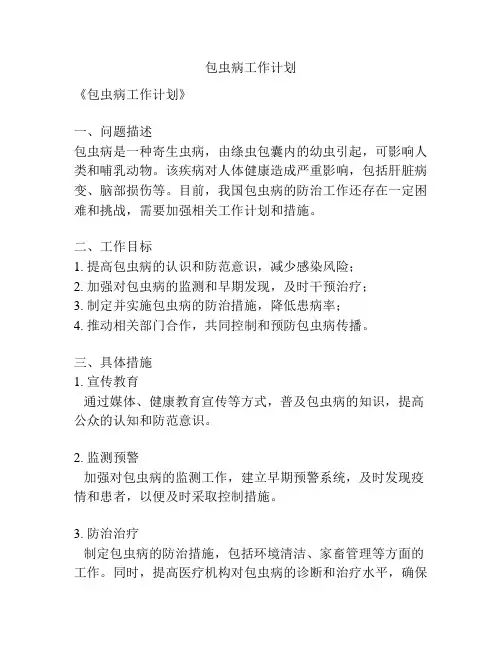 包虫病工作计划

《包虫病工作计划》

一、问题描述
包虫病是一种寄生虫病，由绦虫包囊内的幼虫引起，可影响人类和哺乳动物。该疾病对人体健康造成严重影响，包括肝脏病变、脑部损伤等。目前，我国包虫病的防治工作还存在一定困难和挑战，需要加强相关工作计划和措施。

二、工作目标
1. 提高包虫病的认识和防范意识，减少感染风险；
2. 加强对包虫病的监测和早期发现，及时干预治疗；
3. 制定并实施包虫病的防治措施，降低患病率；
4. 推动相关部门合作，共同控制和预防包虫病传播。

三、具体措施
1. 宣传教育
通过媒体、健康教育宣传等方式，普及包虫病的知识，提高公众的认知和防范意识。

2. 监测预警
加强对包虫病的监测工作，建立早期预警系统，及时发现疫情和患者，以便及时采取控制措施。

3. 防治治疗
制定包虫病的防治措施，包括环境清洁、家畜管理等方面的工作。同时，提高医疗机构对包虫病的诊断和治疗水平，确保